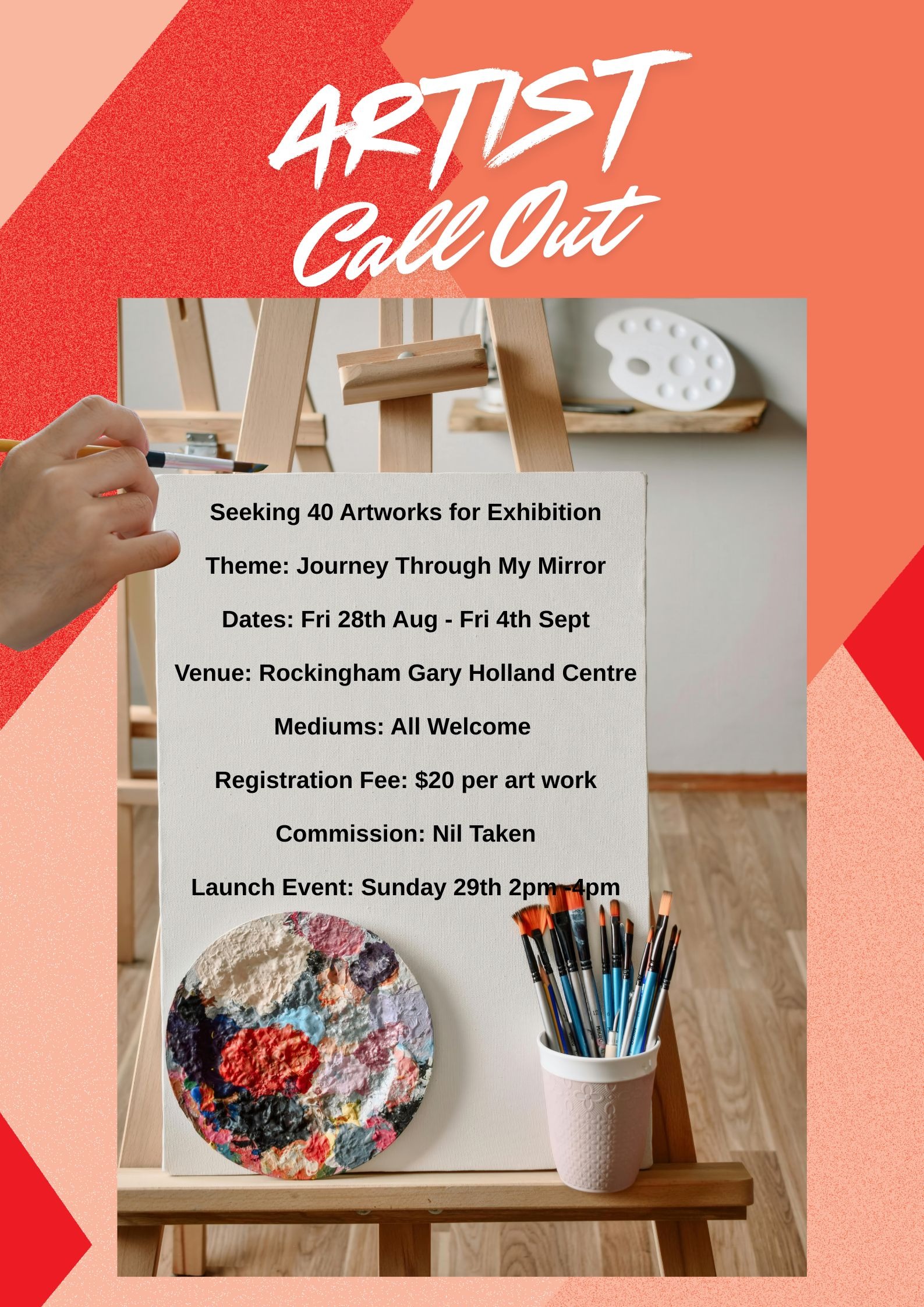 ARTIST
Call Out

Seeking 40 Artworks for Exhibition

Theme: Journey Through My Mirror

Dates: Fri 28th Aug - Fri 4th Sept

Venue: Rockingham Gary Holland Centre

Mediums: All Welcome

Registration Fee: $20 per art work

Commission: Nil Taken

Launch Event: Sunday 29th 2pm -4pm